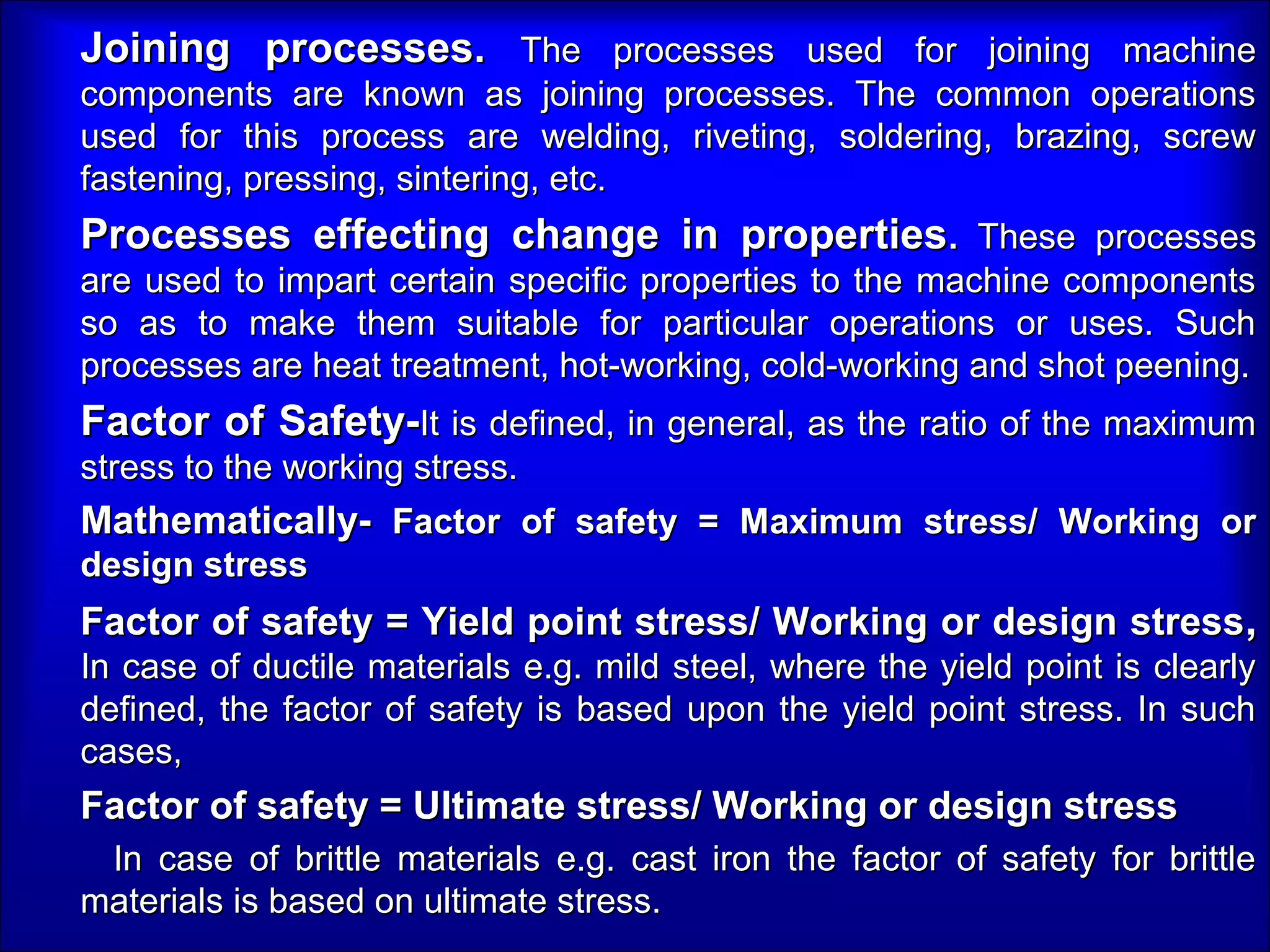 Joining processes. The processes used for joining machine components are known as joining processes. The common operations used for this process are welding, riveting, soldering, brazing, screw fastening, pressing, sintering, etc.

Processes effecting change in properties. These processes are used to impart certain specific properties to the machine components so as to make them suitable for particular operations or uses. Such processes are heat treatment, hot-working, cold-working and shot peening.

Factor of Safety-It is defined, in general, as the ratio of the maximum stress to the working stress.

Mathematically- Factor of safety = Maximum stress/ Working or design stress

Factor of safety = Yield point stress/ Working or design stress, In case of ductile materials e.g. mild steel, where the yield point is clearly defined, the factor of safety is based upon the yield point stress. In such cases,

Factor of safety = Ultimate stress/ Working or design stress

In case of brittle materials e.g. cast iron the factor of safety for brittle materials is based on ultimate stress.